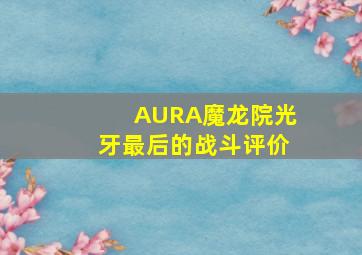 AURA魔龙院光牙最后的战斗评价